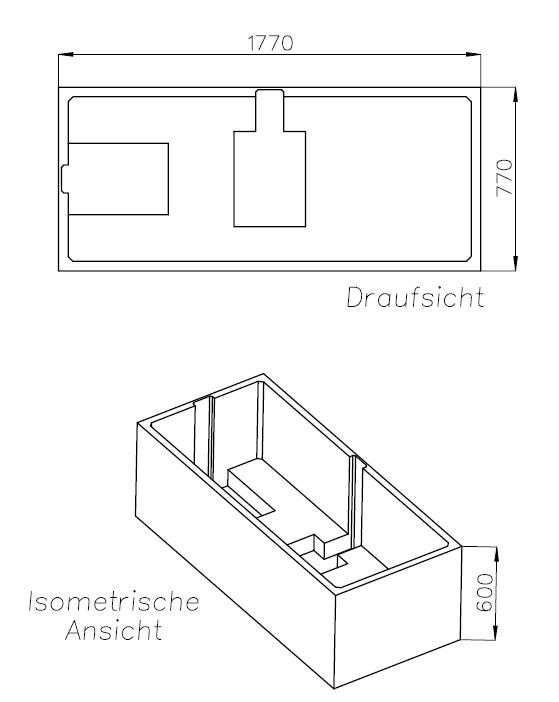 1770

770

Draufsicht

Isometrische Ansicht

600